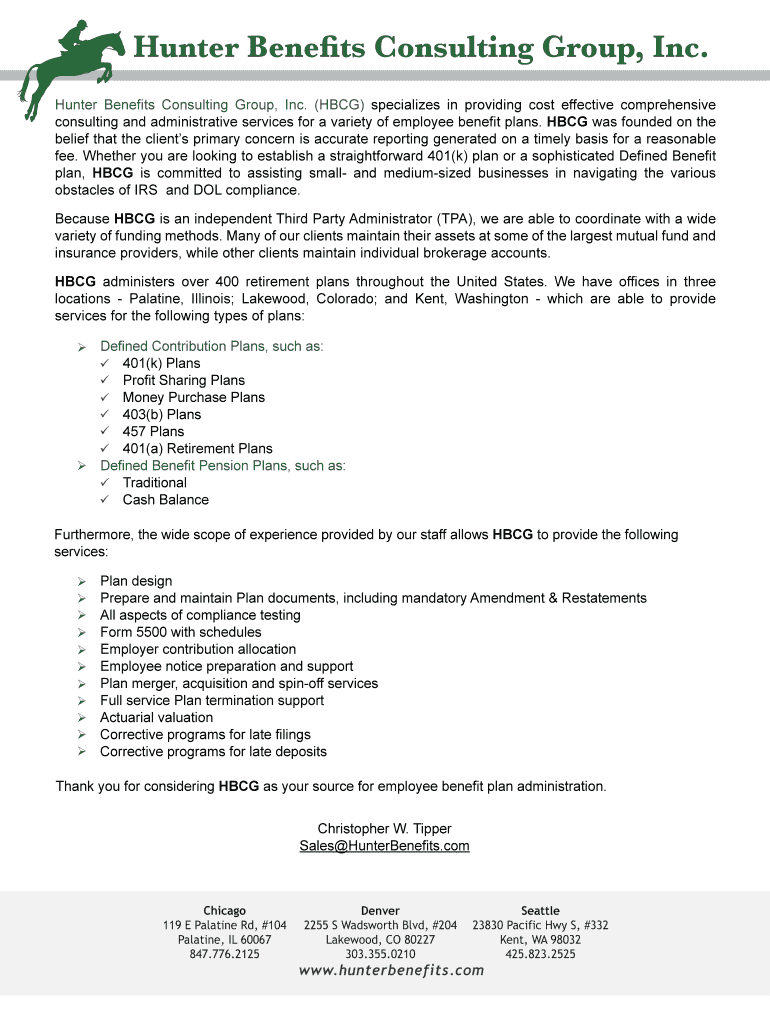 Hunter Benefits Consulting Group, Inc.

Hunter Benefits Consulting Group, Inc. (HBCG) specializes in providing cost effective comprehensive consulting and administrative services for a variety of employee benefit plans. HBCG was founded on the belief that the client's primary concern is accurate reporting generated on a timely basis for a reasonable fee. Whether you are looking to establish a straightforward 401(k) plan or a sophisticated Defined Benefit plan, HBCG is committed to assisting small- and medium-sized businesses in navigating the various obstacles of IRS and DOL compliance.

Because HBCG is an independent Third Party Administrator (TPA), we are able to coordinate with a wide variety of funding methods. Many of our clients maintain their assets at some of the largest mutual fund and insurance providers, while other clients maintain individual brokerage accounts.

HBCG administers over 400 retirement plans throughout the United States. We have offices in three locations - Palatine, Illinois; Lakewood, Colorado; and Kent, Washington - which are able to provide services for the following types of plans:

➢ Defined Contribution Plans, such as:
✓ 401(k) Plans
✓ Profit Sharing Plans
✓ Money Purchase Plans
✓ 403(b) Plans
✓ 457 Plans
✓ 401(a) Retirement Plans
➢ Defined Benefit Pension Plans, such as:
✓ Traditional
✓ Cash Balance

Furthermore, the wide scope of experience provided by our staff allows HBCG to provide the following services:

➢ Plan design
➢ Prepare and maintain Plan documents, including mandatory Amendment & Restatements
➢ All aspects of compliance testing
➢ Form 5500 with schedules
➢ Employer contribution allocation
➢ Employee notice preparation and support
➢ Plan merger, acquisition and spin-off services
➢ Full service Plan termination support
➢ Actuarial valuation
➢ Corrective programs for late filings
➢ Corrective programs for late deposits

Thank you for considering HBCG as your source for employee benefit plan administration.

Christopher W. Tipper
Sales@HunterBenefits.com

Chicago
119 E Palatine Rd, #104
Palatine, IL 60067
847.776.2125

Denver
2255 S Wadsworth Blvd, #204
Lakewood, CO 80227
303.355.0210

Seattle
23830 Pacific Hwy S, #332
Kent, WA 98032
425.823.2525

www.hunterbenefits.com